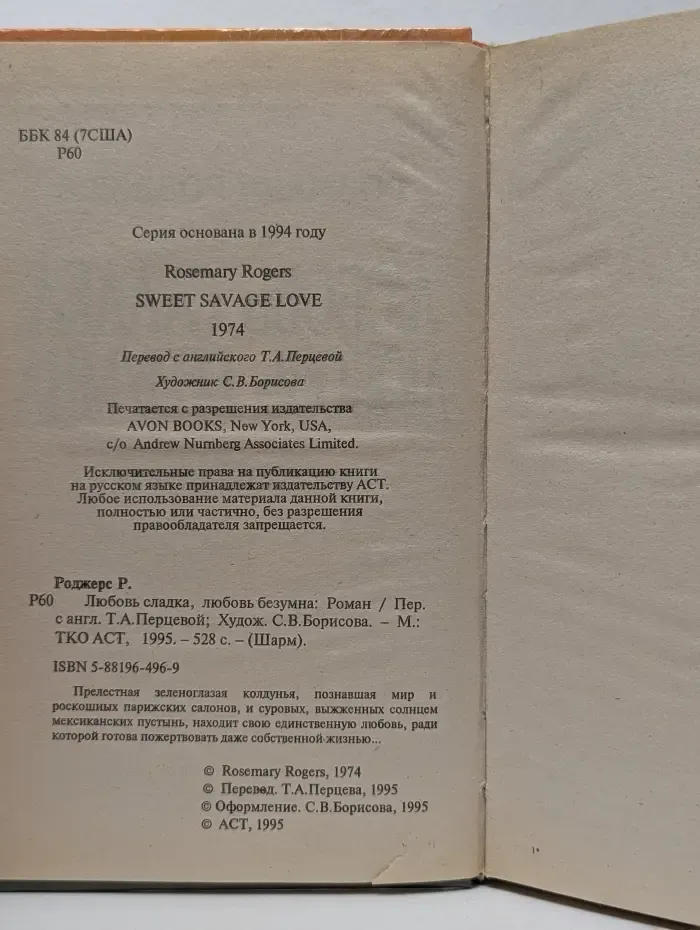 ББК 84 (7США)
Р60

Серия основана в 1994 году

Rosemary Rogers

SWEET SAVAGE LOVE

1974

Перевод с английского Т.А.Перцевой

Художник С.В.Борисова

Печатается с разрешения издательства
AVON BOOKS, New York, USA,
c/o Andrew Nurnberg Associates Limited.

Исключительные права на публикацию книги на русском языке принадлежат издательству АСТ. Любое использование материала данной книги, полностью или частично, без разрешения правообладателя запрещается.

Роджерс Р.

Р60 Любовь сладка, любовь безумна: Роман / Пер. с англ. Т.А.Перцевой; Худож. С.В.Борисова. – М.: ТКО АСТ, 1995. – 528 с. – (Шарм).

ISBN 5-88196-496-9

Прелестная зеленоглазая колдунья, познавшая мир и роскошных парижских салонов, и суровых, выжженных солнцем мексиканских пустынь, находит свою единственную любовь, ради которой готова пожертвовать даже собственной жизнью...

© Rosemary Rogers, 1974
© Перевод. Т.А.Перцева, 1995
© Оформление. С.В.Борисова, 1995
© АСТ, 1995